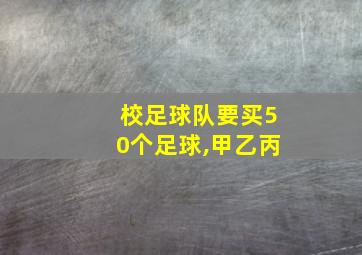 校足球队要买50个足球,甲乙丙